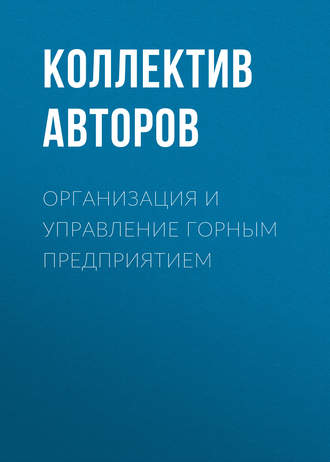 КОЛЛЕКТИВ АВТОРОВ

ОРГАНИЗАЦИЯ И УПРАВЛЕНИЕ ГОРНЫМ ПРЕДПРИЯТИЕМ